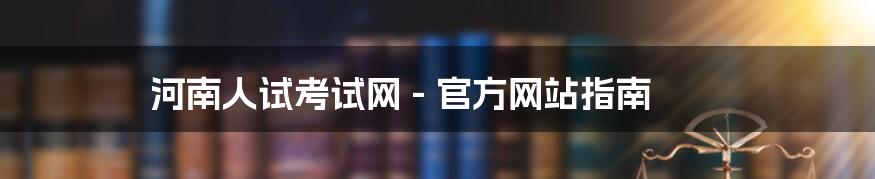 河南人试考试网 - 官方网站指南